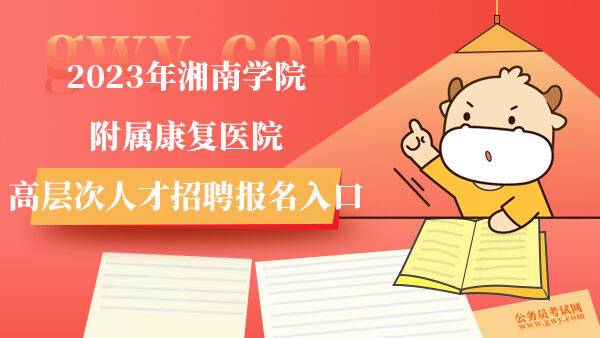 gwy.com

2023年湘南学院

附属康复医院

高层次人才招聘报名入口

公务员考试网
www.gwy.com